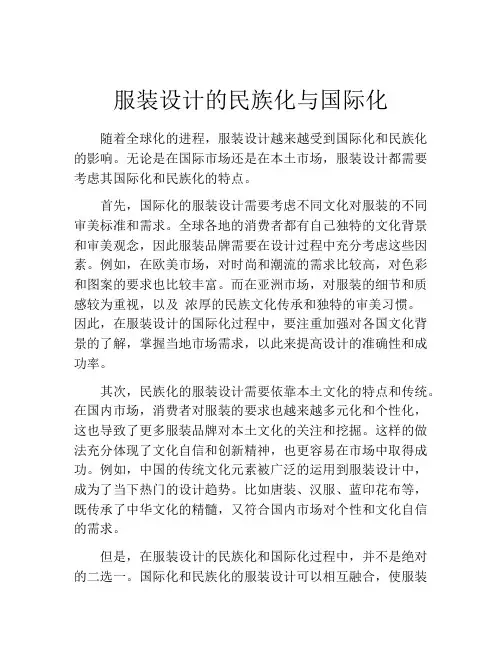 服装设计的民族化与国际化

随着全球化的进程，服装设计越来越受到国际化和民族化的影响。无论是在国际市场还是在本土市场，服装设计都需要考虑其国际化和民族化的特点。

首先，国际化的服装设计需要考虑不同文化对服装的不同审美标准和需求。全球各地的消费者都有自己独特的文化背景和审美观念，因此服装品牌需要在设计过程中充分考虑这些因素。例如，在欧美市场，对时尚和潮流的需求比较高，对色彩和图案的要求也比较丰富。而在亚洲市场，对服装的细节和质感较为重视，以及 浓厚的民族文化传承和独特的审美习惯。因此，在服装设计的国际化过程中，要注重加强对各国文化背景的了解，掌握当地市场需求，以此来提高设计的准确性和成功率。

其次，民族化的服装设计需要依靠本土文化的特点和传统。在国内市场，消费者对服装的要求也越来越多元化和个性化，这也导致了更多服装品牌对本土文化的关注和挖掘。这样的做法充分体现了文化自信和创新精神，也更容易在市场中取得成功。例如，中国的传统文化元素被广泛的运用到服装设计中，成为了当下热门的设计趋势。比如唐装、汉服、蓝印花布等，既传承了中华文化的精髓，又符合国内市场对个性和文化自信的需求。

但是，在服装设计的民族化和国际化过程中，并不是绝对的二选一。国际化和民族化的服装设计可以相互融合，使服装